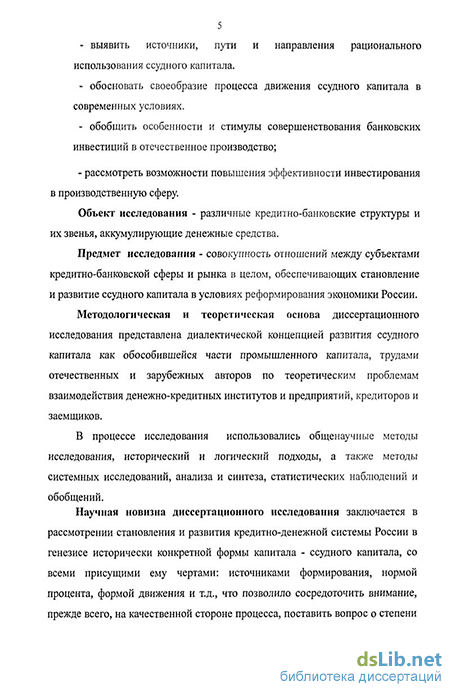 5

- выявить источники, пути и направления рационального использования ссудного капитала.

- обосновать своеобразие процесса движения ссудного капитала в современных условиях.

- обобщить особенности и стимулы совершенствования банковских инвестиций в отечественное производство;

- рассмотреть возможности повышения эффективности инвестирования в производственную сферу.

Объект исследования - различные кредитно-банковские структуры и их звенья, аккумулирующие денежные средства.

Предмет исследования - совокупность отношений между субъектами кредитно-банковской сферы и рынка в целом, обеспечивающих становление и развитие ссудного капитала в условиях реформирования экономики России.

Методологическая и теоретическая основа диссертационного исследования представлена диалектической концепцией развития ссудного капитала как обособившейся части промышленного капитала, трудами отечественных и зарубежных авторов по теоретическим проблемам взаимодействия денежно-кредитных институтов и предприятий, кредиторов и заемщиков.

В процессе исследования использовались общенаучные методы исследования, исторический и логический подходы, а также методы системных исследований, анализа и синтеза, статистических наблюдений и обобщений.

Научная новизна диссертационного исследования заключается в рассмотрении становления и развития кредитно-денежной системы России в генезисе исторически конкретной формы капитала - ссудного капитала, со всеми присущими ему чертами: источниками формирования, нормой процента, формой движения и т.д., что позволило сосредоточить внимание, прежде всего, на качественной стороне процесса, поставить вопрос о степени

dsLib.net
библиотека диссертаций